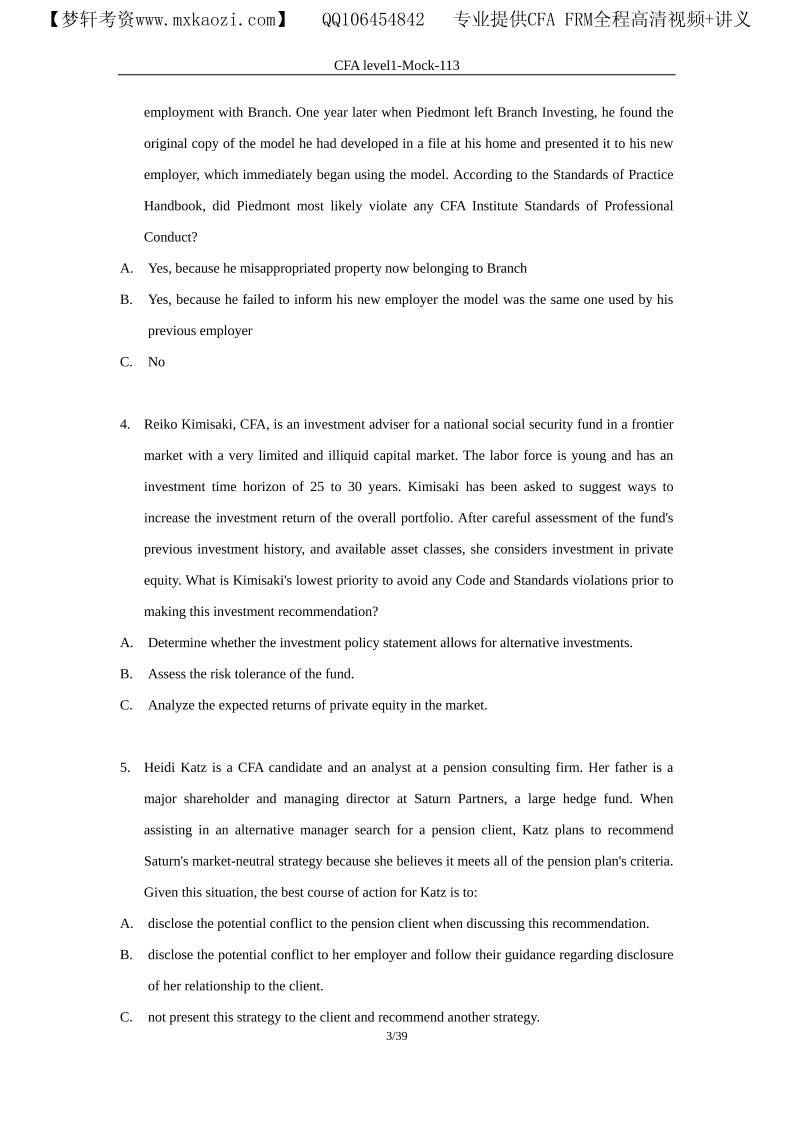 【梦轩考资www.mxkaozi.com】 QQ106454842 专业提供CFA FRM全程高清视频+讲义

CFA level1-Mock-113

employment with Branch. One year later when Piedmont left Branch Investing, he found the original copy of the model he had developed in a file at his home and presented it to his new employer, which immediately began using the model. According to the Standards of Practice Handbook, did Piedmont most likely violate any CFA Institute Standards of Professional Conduct?

A. Yes, because he misappropriated property now belonging to Branch

B. Yes, because he failed to inform his new employer the model was the same one used by his previous employer

C. No

4. Reiko Kimisaki, CFA, is an investment adviser for a national social security fund in a frontier market with a very limited and illiquid capital market. The labor force is young and has an investment time horizon of 25 to 30 years. Kimisaki has been asked to suggest ways to increase the investment return of the overall portfolio. After careful assessment of the fund's previous investment history, and available asset classes, she considers investment in private equity. What is Kimisaki's lowest priority to avoid any Code and Standards violations prior to making this investment recommendation?

A. Determine whether the investment policy statement allows for alternative investments.

B. Assess the risk tolerance of the fund.

C. Analyze the expected returns of private equity in the market.

5. Heidi Katz is a CFA candidate and an analyst at a pension consulting firm. Her father is a major shareholder and managing director at Saturn Partners, a large hedge fund. When assisting in an alternative manager search for a pension client, Katz plans to recommend Saturn's market-neutral strategy because she believes it meets all of the pension plan's criteria. Given this situation, the best course of action for Katz is to:

A. disclose the potential conflict to the pension client when discussing this recommendation.

B. disclose the potential conflict to her employer and follow their guidance regarding disclosure of her relationship to the client.

C. not present this strategy to the client and recommend another strategy.

3/39